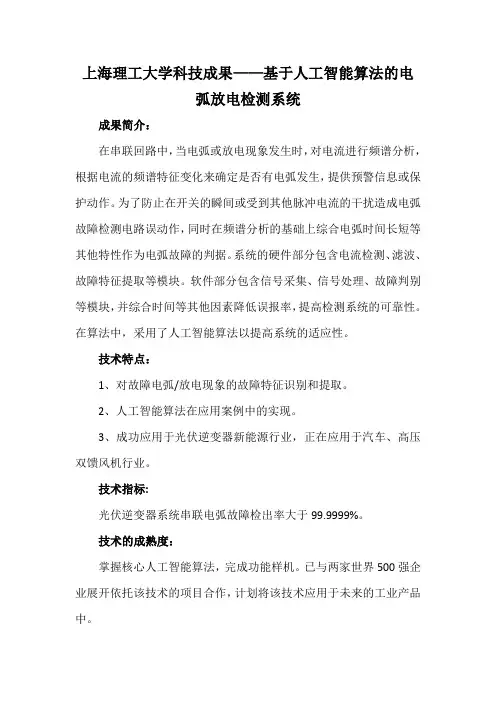 上海理工大学科技成果——基于人工智能算法的电弧放电检测系统

成果简介：

在串联回路中，当电弧或放电现象发生时，对电流进行频谱分析，根据电流的频谱特征变化来确定是否有电弧发生，提供预警信息或保护动作。为了防止在开关的瞬间或受到其他脉冲电流的干扰造成电弧故障检测电路误动作，同时在频谱分析的基础上综合电弧时间长短等其他特性作为电弧故障的判据。系统的硬件部分包含电流检测、滤波、故障特征提取等模块。软件部分包含信号采集、信号处理、故障判别等模块，并综合时间等其他因素降低误报率，提高检测系统的可靠性。在算法中，采用了人工智能算法以提高系统的适应性。

技术特点：

1、对故障电弧/放电现象的故障特征识别和提取。

2、人工智能算法在应用案例中的实现。

3、成功应用于光伏逆变器新能源行业，正在应用于汽车、高压双馈风机行业。

技术指标：

光伏逆变器系统串联电弧故障检出率大于 99.9999%。

技术的成熟度：

掌握核心人工智能算法，完成功能样机。已与两家世界 500 强企业展开依托该技术的项目合作，计划将该技术应用于未来的工业产品中。